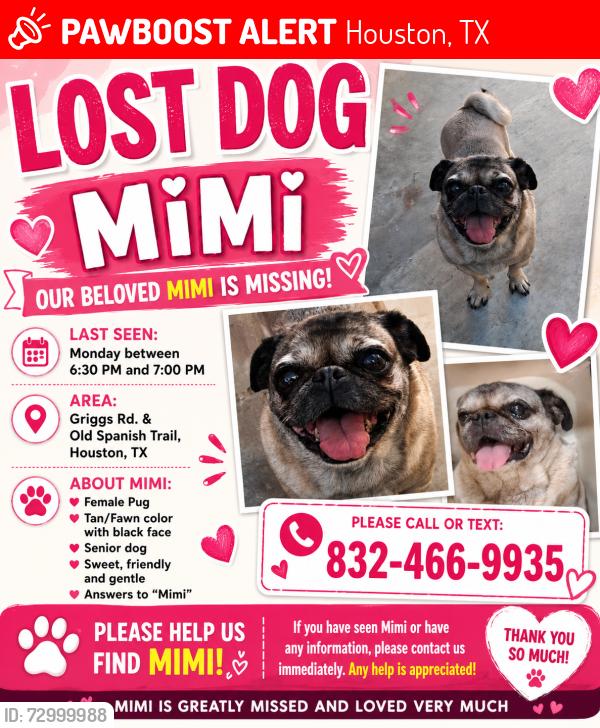 PAWBOOST ALERT Houston, TX

LOST DOG

MiMi

OUR BELOVED MIMI IS MISSING!

LAST SEEN:
Monday between 6:30 PM and 7:00 PM

AREA:
Griggs Rd. & Old Spanish Trail, Houston, TX

ABOUT MIMI:
Female Pug
Tan/Fawn color with black face
Senior dog
Sweet, friendly and gentle
Answers to "Mimi"

PLEASE CALL OR TEXT:
832-466-9935

PLEASE HELP US FIND MIMI!

If you have seen Mimi or have any information, please contact us immediately. Any help is appreciated!

THANK YOU SO MUCH!

MIMI IS GREATLY MISSED AND LOVED VERY MUCH

ID: 72999988